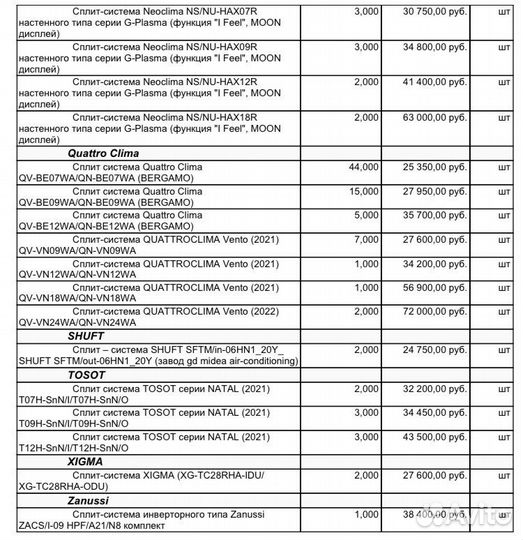 | | | | |
|---|---|---|---|
| Сплит-система Neoclima NS/NU-HAX07R настенного типа серии G-Plasma (функция "I Feel", MOON дисплей) | 3,000 | 30 750,00 руб. | шт |
| Сплит-система Neoclima NS/NU-HAX09R настенного типа серии G-Plasma (функция "I Feel", MOON дисплей) | 3,000 | 34 800,00 руб. | шт |
| Сплит-система Neoclima NS/NU-HAX12R настенного типа серии G-Plasma (функция "I Feel", MOON дисплей) | 2,000 | 41 400,00 руб. | шт |
| Сплит-система Neoclima NS/NU-HAX18R настенного типа серии G-Plasma (функция "I Feel", MOON дисплей) | 2,000 | 63 000,00 руб. | шт |
| Quattro Clima | | | |
| Сплит система Quattro Clima QV-BE07WA/QN-BE07WA (BERGAMO) | 44,000 | 25 350,00 руб. | шт |
| Сплит система Quattro Clima QV-BE09WA/QN-BE09WA (BERGAMO) | 15,000 | 27 950,00 руб. | шт |
| Сплит система Quattro Clima QV-BE12WA/QN-BE12WA (BERGAMO) | 5,000 | 35 700,00 руб. | шт |
| Сплит-система QUATTROCLIMA Vento (2021) QV-VN09WA/QN-VN09WA | 7,000 | 27 600,00 руб. | шт |
| Сплит-система QUATTROCLIMA Vento (2021) QV-VN12WA/QN-VN12WA | 1,000 | 34 200,00 руб. | шт |
| Сплит-система QUATTROCLIMA Vento (2021) QV-VN18WA/QN-VN18WA | 1,000 | 56 900,00 руб. | шт |
| Сплит-система QUATTROCLIMA Vento (2022) QV-VN24WA/QN-VN24WA | 2,000 | 72 000,00 руб. | шт |
| SHUFT | | | |
| Сплит – система SHUFT SFTM/in-06HN1_20Y_ SHUFT SFTM/out-06HN1_20Y (завод gd midea air-conditioning) | 2,000 | 24 750,00 руб. | шт |
| TOSOT | | | |
| Сплит система TOSOT серии NATAL (2021) T07H-SnN/I/T07H-SnN/O | 2,000 | 32 200,00 руб. | шт |
| Сплит система TOSOT серии NATAL (2021) T09H-SnN/I/T09H-SnN/O | 3,000 | 34 450,00 руб. | шт |
| Сплит система TOSOT серии NATAL (2021) T12H-SnN/I/T12H-SnN/O | 3,000 | 43 500,00 руб. | шт |
| XIGMA | | | |
| Сплит-система XIGMA (XG-TC28RHA-IDU/ XG-TC28RHA-ODU) | 2,000 | 27 600,00 руб. | шт |
| Zanussi | | | |
| Сплит-система инверторного типа Zanussi ZACS/I-09 HPF/A21/N8 комплект | 1,000 | 38 400,00 руб. | шт |

Avito